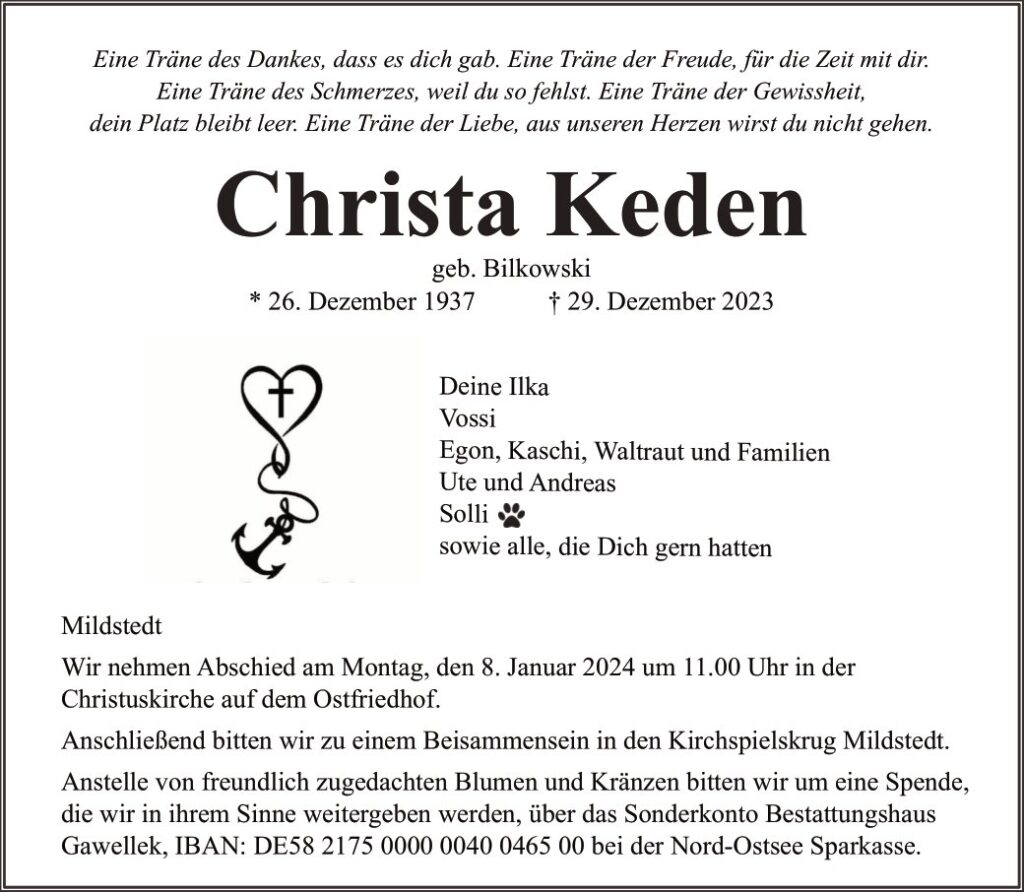 Eine Träne des Dankes, dass es dich gab. Eine Träne der Freude, für die Zeit mit dir. Eine Träne des Schmerzes, weil du so fehlst. Eine Träne der Gewissheit, dein Platz bleibt leer. Eine Träne der Liebe, aus unseren Herzen wirst du nicht gehen.

Christa Keden

geb. Bilkowski

* 26. Dezember 1937    † 29. Dezember 2023

Deine Ilka
Vossi
Egon, Kaschi, Waltraut und Familien
Ute und Andreas
Solli
sowie alle, die Dich gern hatten

Mildstedt

Wir nehmen Abschied am Montag, den 8. Januar 2024 um 11.00 Uhr in der Christuskirche auf dem Ostfriedhof.

Anschließend bitten wir zu einem Beisammensein in den Kirchspielskrug Mildstedt.

Anstelle von freundlich zugedachten Blumen und Kränzen bitten wir um eine Spende, die wir in ihrem Sinne weitergeben werden, über das Sonderkonto Bestattungshaus Gawellek, IBAN: DE58 2175 0000 0040 0465 00 bei der Nord-Ostsee Sparkasse.